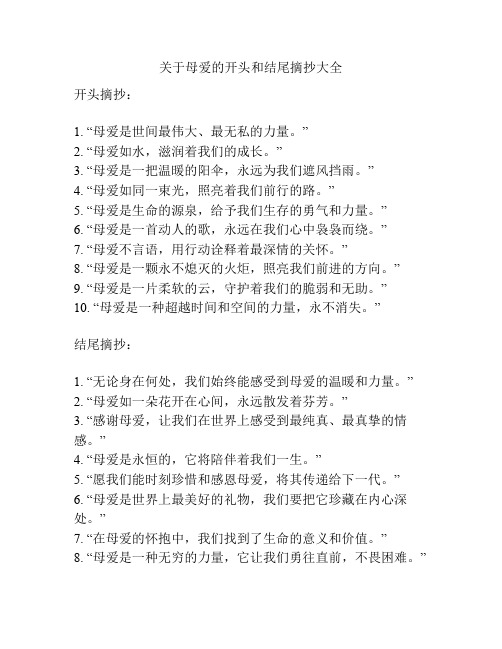 关于母爱的开头和结尾摘抄大全

开头摘抄：

1. “母爱是世间最伟大、最无私的力量。”
2. “母爱如水，滋润着我们的成长。”
3. “母爱是一把温暖的阳伞，永远为我们遮风挡雨。”
4. “母爱如同一束光，照亮着我们前行的路。”
5. “母爱是生命的源泉，给予我们生存的勇气和力量。”
6. “母爱是一首动人的歌，永远在我们心中袅袅而绕。”
7. “母爱不言语，用行动诠释着最深情的关怀。”
8. “母爱是一颗永不熄灭的火炬，照亮我们前进的方向。”
9. “母爱是一片柔软的云，守护着我们的脆弱和无助。”
10. “母爱是一种超越时间和空间的力量，永不消失。”

结尾摘抄：

1. “无论身在何处，我们始终能感受到母爱的温暖和力量。”
2. “母爱如一朵花开在心间，永远散发着芬芳。”
3. “感谢母爱，让我们在世界上感受到最纯真、最真挚的情感。”
4. “母爱是永恒的，它将陪伴着我们一生。”
5. “愿我们能时刻珍惜和感恩母爱，将其传递给下一代。”
6. “母爱是世界上最美好的礼物，我们要把它珍藏在内心深处。”
7. “在母爱的怀抱中，我们找到了生命的意义和价值。”
8. “母爱是一种无穷的力量，它让我们勇往直前，不畏困难。”